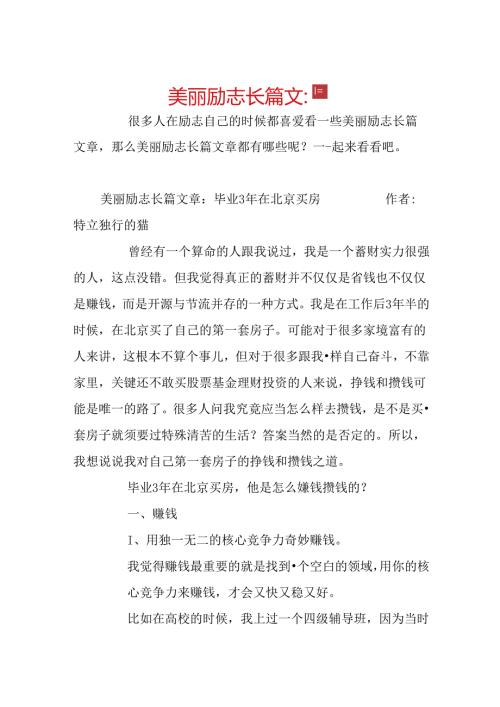 美丽励志长篇文:

很多人在励志自己的时候都喜爱看一些美丽励志长篇文章，那么美丽励志长篇文章都有哪些呢？一-起来看看吧。

美丽励志长篇文章：毕业3年在北京买房　　　　作者：特立独行的猫

曾经有一个算命的人跟我说过，我是一个蓄财实力很强的人，这点没错。但我觉得真正的蓄财并不仅仅是省钱也不仅仅是赚钱，而是开源与节流并存的一种方式。我是在工作后3年半的时候，在北京买了自己的第一套房子。可能对于很多家境富有的人来讲，这根本不算个事儿，但对于很多跟我•样自己奋斗，不靠家里，关键还不敢买股票基金理财投资的人来说，挣钱和攒钱可能是唯一的路了。很多人问我究竟应当怎么样去攒钱，是不是买•套房子就须要过特殊清苦的生活？答案当然的是否定的。所以，我想说说我对自己第一套房子的挣钱和攒钱之道。

毕业3年在北京买房，他是怎么嫌钱攒钱的？

一、赚钱

I、用独一无二的核心竞争力奇妙赚钱。

我觉得赚钱最重要的就是找到•个空白的领域，用你的核心竞争力来赚钱，才会又快又稳又好。

比如在高校的时候，我上过一个四级辅导班，因为当时